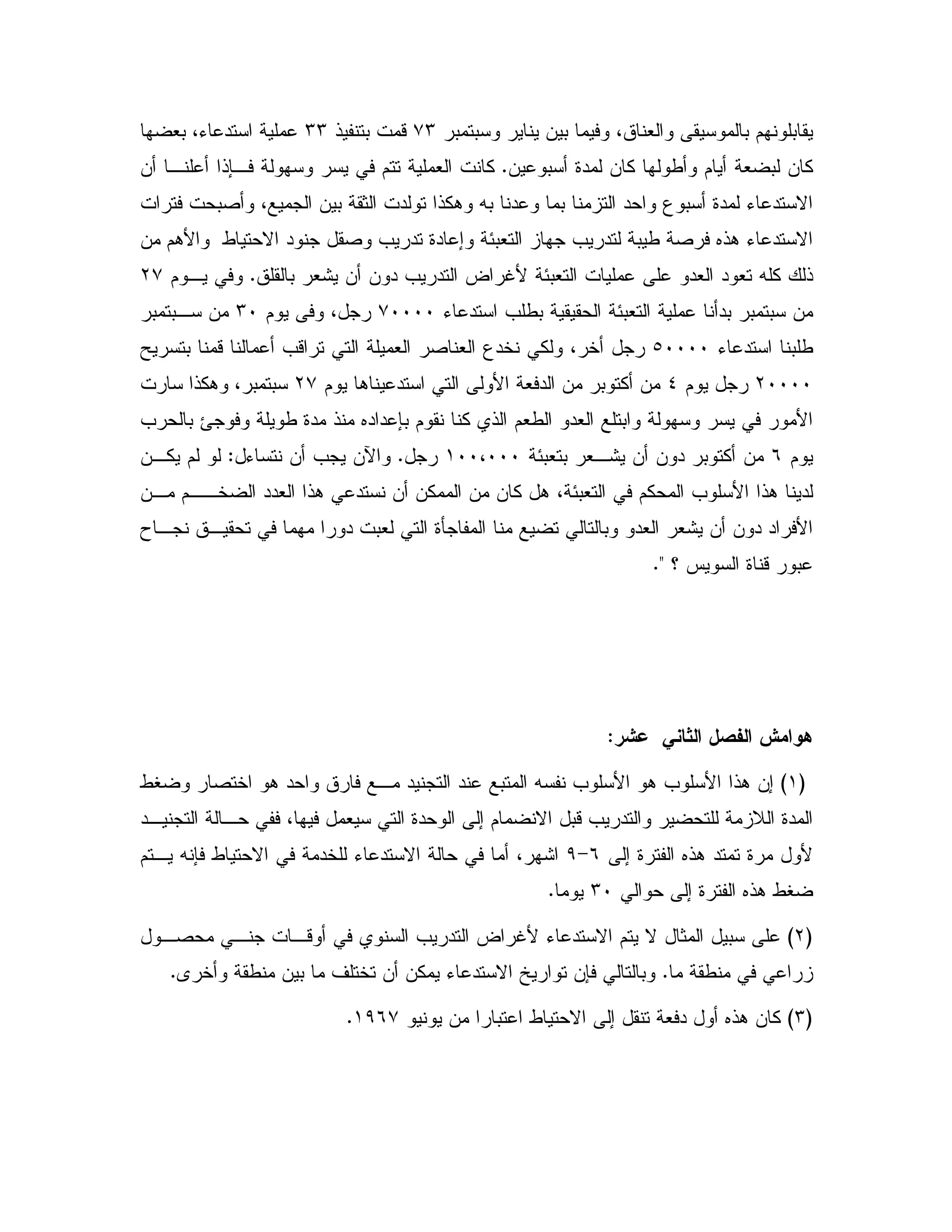 يقابلونهم بالموسيقى والعناق، وفيما بين يناير وسبتمبر ٧٣ قمت بتنفيذ ٣٣ عملية استدعاء، بعضها كان لبضعة أيام وأطولها كان لمدة أسبوعين. كانت العملية تتم في يسر وسهولة فإذا أعلنا أن الاستدعاء لمدة أسبوع واحد التزمنا بما وعدنا به وهكذا تولدت الثقة بين الجميع، وأصبحت فترات الاستدعاء هذه فرصة طيبة لتدريب جهاز التعبئة وإعادة تدريب وصقل جنود الاحتياط والأهم من ذلك كله تعود العدو على عمليات التعبئة لأغراض التدريب دون أن يشعر بالقلق. وفي يوم ٢٧ من سبتمبر بدأنا عملية التعبئة الحقيقية بطلب استدعاء ٧٠٠٠٠ رجل، وفى يوم ٣٠ من سبتمبر طلبنا استدعاء ٥٠٠٠٠ رجل أخر، ولكي نخدع العناصر العميلة التي تراقب أعمالنا قمنا بتسريح ٢٠٠٠٠ رجل يوم ٤ من أكتوبر من الدفعة الأولى التي استدعيناها يوم ٢٧ سبتمبر، وهكذا سارت الأمور في يسر وسهولة وابتلع العدو الطعم الذي كنا نقوم بإعداده منذ مدة طويلة وفوجئ بالحرب يوم ٦ من أكتوبر دون أن يشعر بتعبئة ١٠٠،٠٠٠ رجل. والآن يجب أن نتساءل: لو لم يكن لدينا هذا الأسلوب المحكم في التعبئة، هل كان من الممكن أن نستدعي هذا العدد الضخم من الأفراد دون أن يشعر العدو وبالتالي تضيع منا المفاجأة التي لعبت دورا مهما في تحقيق نجاح عبور قناة السويس ؟ ".

هوامش الفصل الثاني عشر:

(١) إن هذا الأسلوب هو الأسلوب نفسه المتبع عند التجنيد مع فارق واحد هو اختصار وضغط المدة اللازمة للتحضير والتدريب قبل الانضمام إلى الوحدة التي سيعمل فيها، ففي حالة التجنيد لأول مرة تمتد هذه الفترة إلى ٦-٩ اشهر، أما في حالة الاستدعاء للخدمة في الاحتياط فإنه يتم ضغط هذه الفترة إلى حوالي ٣٠ يوما.

(٢) على سبيل المثال لا يتم الاستدعاء لأغراض التدريب السنوي في أوقات جني محصول زراعي في منطقة ما. وبالتالي فإن تواريخ الاستدعاء يمكن أن تختلف ما بين منطقة وأخرى.

(٣) كان هذه أول دفعة تنقل إلى الاحتياط اعتبارا من يونيو ١٩٦٧.